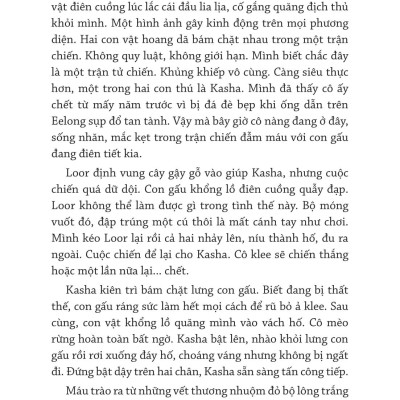 vật điên cuồng lúc lắc cái đầu lia lịa, cố gắng quăng địch thủ khỏi mình. Một hình ảnh gây kinh động trên mọi phương diện. Hai con vật hoang dã bám chặt nhau trong một trận chiến. Không quy luật, không giới hạn. Mình biết chắc đây là một trận tử chiến. Khủng khiếp vô cùng. Càng siêu thực hơn, một trong hai con thú là Kasha. Mình đã thấy cô ấy chết từ mấy năm trước vì bị đá đè bẹp khi ống dẫn trên Eelong sụp đổ tan tành. Vậy mà bây giờ cô nàng đang ở đây, sống nhăn, mắc kẹt trong trận chiến đẫm máu với con gấu đang điên tiết kia.

Loor định vung cây gậy gỗ vào giúp Kasha, nhưng cuộc chiến quá dữ dội. Con gấu khổng lồ điên cuồng quẫy đạp. Loor không thể làm được gì trong tình thế này. Bộ móng vuốt đó, đập trúng một cú thôi là mất cánh tay như chơi. Mình kéo Loor lại rồi cả hai nhảy lên, níu thành hố, đu ra ngoài. Cuộc chiến để lại cho Kasha. Cô klee sẽ chiến thắng hoặc một lần nữa lại... chết.

Kasha kiên trì bám chặt lưng con gấu. Biết đang bị thất thế, con gấu ráng sức làm hết mọi cách để rũ bỏ ả klee. Sau cùng, con vật khổng lồ quăng mình vào vách hố. Cô mèo rừng hoàn toàn bất ngờ. Kasha bật lên, nhào khỏi lưng con gấu rồi rơi xuống đáy hố, choáng váng nhưng không bị ngất đi. Đứng bật dậy trên hai chân, Kasha sẵn sàng tấn công tiếp.

Máu trào ra từ những vết thương nhuộm đỏ bộ lông trắng